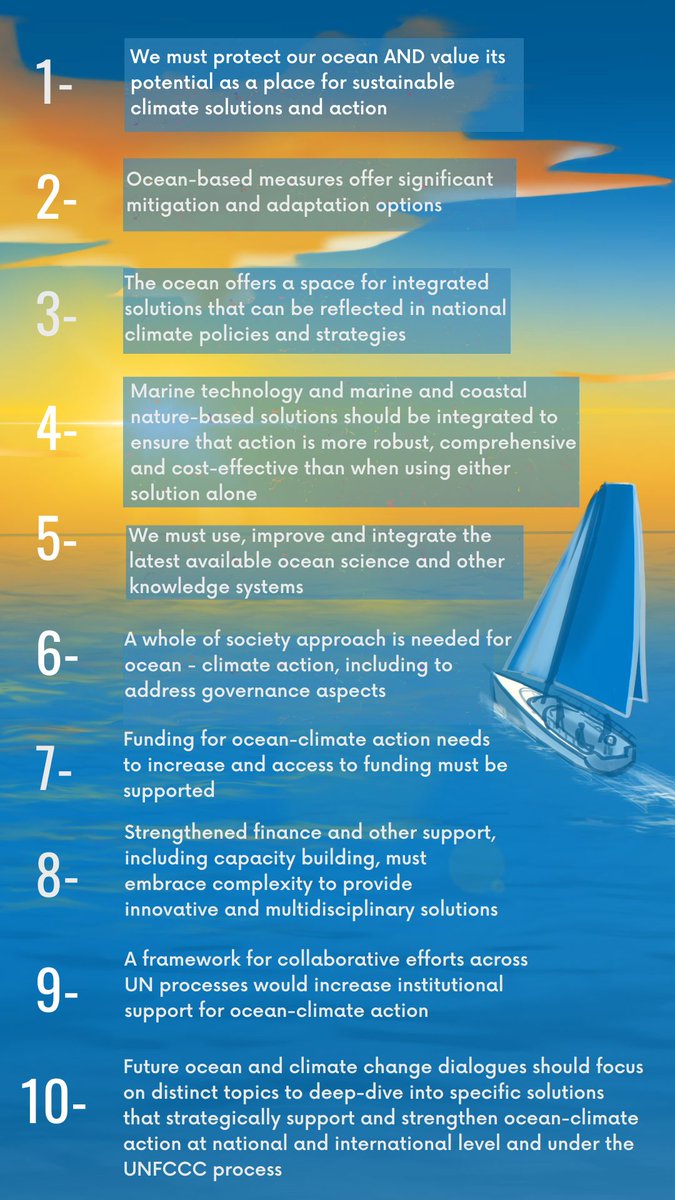 1- We must protect our ocean AND value its potential as a place for sustainable climate solutions and action

2- Ocean-based measures offer significant mitigation and adaptation options

3- The ocean offers a space for integrated solutions that can be reflected in national climate policies and strategies

4- Marine technology and marine and coastal nature-based solutions should be integrated to ensure that action is more robust, comprehensive and cost-effective than when using either solution alone

5- We must use, improve and integrate the latest available ocean science and other knowledge systems

6- A whole of society approach is needed for ocean - climate action, including to address governance aspects

7- Funding for ocean-climate action needs to increase and access to funding must be supported

8- Strengthened finance and other support, including capacity building, must embrace complexity to provide innovative and multidisciplinary solutions

9- A framework for collaborative efforts across UN processes would increase institutional support for ocean-climate action

10- Future ocean and climate change dialogues should focus on distinct topics to deep-dive into specific solutions that strategically support and strengthen ocean-climate action at national and international level and under the UNFCCC process